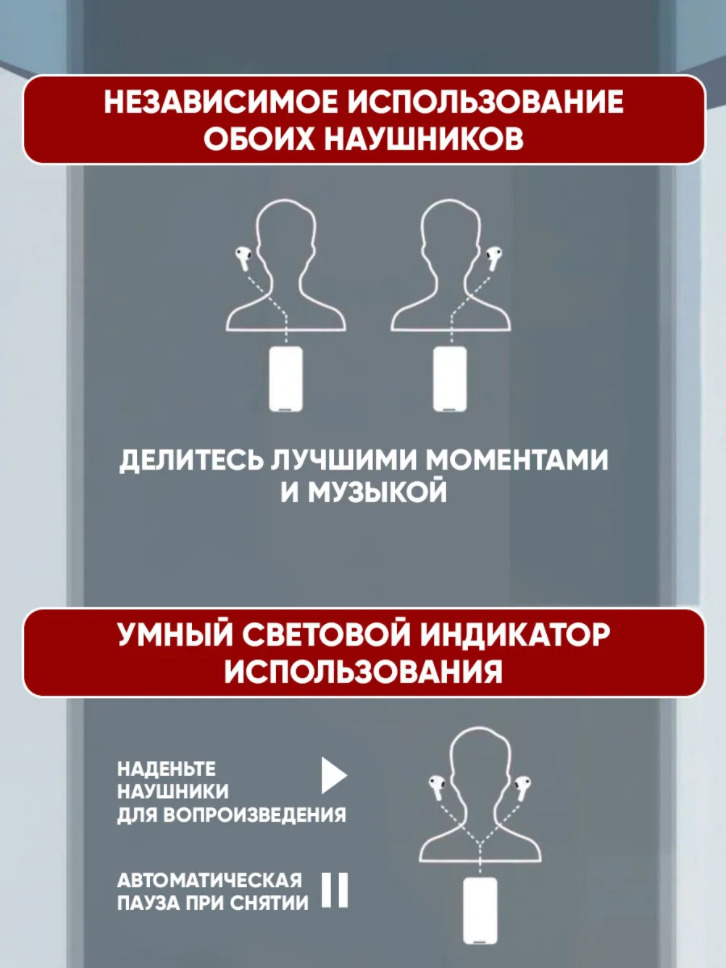 НЕЗАВИСИМОЕ ИСПОЛЬЗОВАНИЕ ОБОИХ НАУШНИКОВ

ДЕЛИТЕСЬ ЛУЧШИМИ МОМЕНТАМИ И МУЗЫКОЙ

УМНЫЙ СВЕТОВОЙ ИНДИКАТОР ИСПОЛЬЗОВАНИЯ

НАДЕНЬТЕ НАУШНИКИ ДЛЯ ВОПРОИЗВЕДЕНИЯ

АВТОМАТИЧЕСКАЯ ПАУЗА ПРИ СНЯТИИ